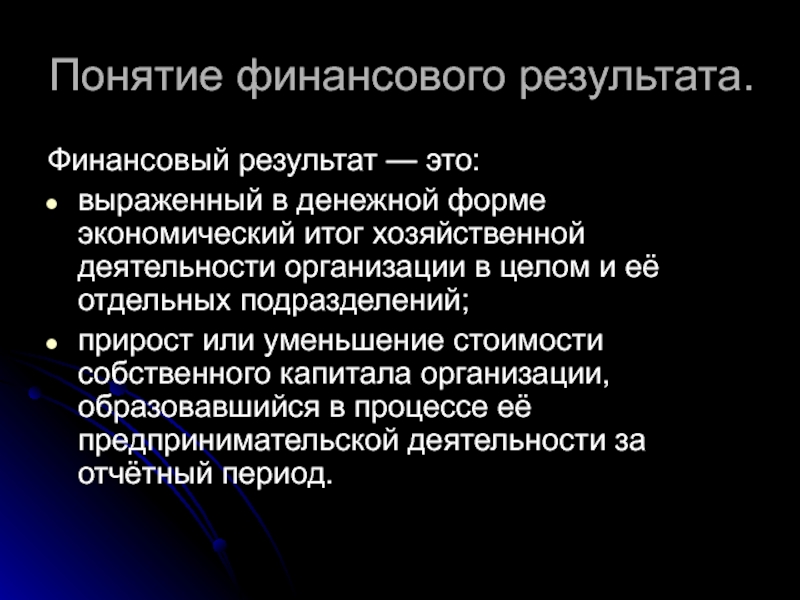 Понятие финансового результата.

Финансовый результат — это:

• выраженный в денежной форме экономический итог хозяйственной деятельности организации в целом и её отдельных подразделений;
• прирост или уменьшение стоимости собственного капитала организации, образовавшийся в процессе её предпринимательской деятельности за отчётный период.